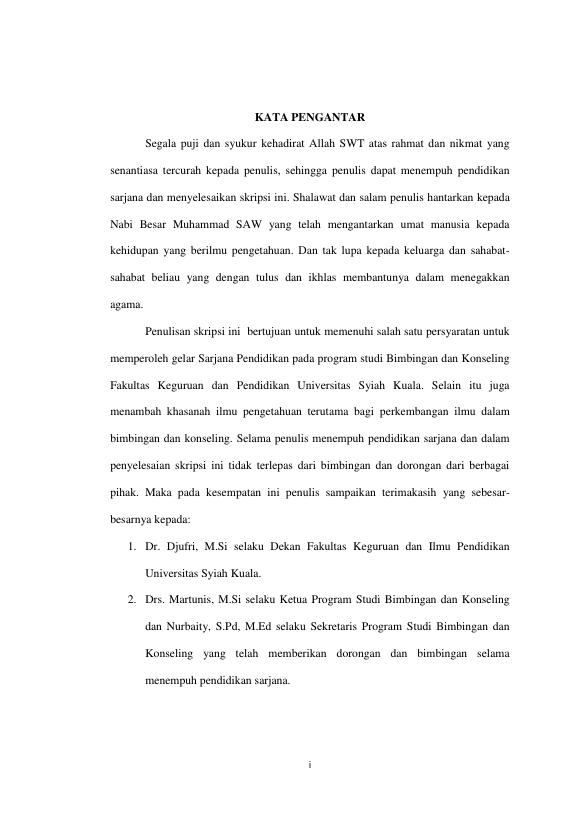 KATA PENGANTAR

Segala puji dan syukur kehadirat Allah SWT atas rahmat dan nikmat yang senantiasa tercurah kepada penulis, sehingga penulis dapat menempuh pendidikan sarjana dan menyelesaikan skripsi ini. Shalawat dan salam penulis hantarkan kepada Nabi Besar Muhammad SAW yang telah mengantarkan umat manusia kepada kehidupan yang berilmu pengetahuan. Dan tak lupa kepada keluarga dan sahabat-sahabat beliau yang dengan tulus dan ikhlas membantunya dalam menegakkan agama.

Penulisan skripsi ini bertujuan untuk memenuhi salah satu persyaratan untuk memperoleh gelar Sarjana Pendidikan pada program studi Bimbingan dan Konseling Fakultas Keguruan dan Pendidikan Universitas Syiah Kuala. Selain itu juga menambah khasanah ilmu pengetahuan terutama bagi perkembangan ilmu dalam bimbingan dan konseling. Selama penulis menempuh pendidikan sarjana dan dalam penyelesaian skripsi ini tidak terlepas dari bimbingan dan dorongan dari berbagai pihak. Maka pada kesempatan ini penulis sampaikan terimakasih yang sebesar-besarnya kepada:

1. Dr. Djufri, M.Si selaku Dekan Fakultas Keguruan dan Ilmu Pendidikan Universitas Syiah Kuala.
2. Drs. Martunis, M.Si selaku Ketua Program Studi Bimbingan dan Konseling dan Nurbaity, S.Pd, M.Ed selaku Sekretaris Program Studi Bimbingan dan Konseling yang telah memberikan dorongan dan bimbingan selama menempuh pendidikan sarjana.

i